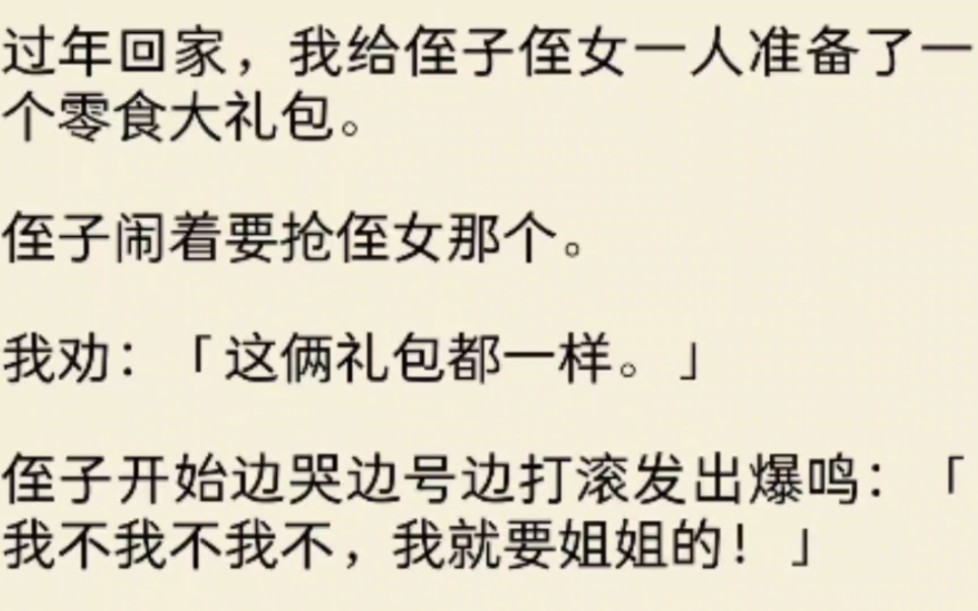 过年回家，我给侄子侄女一人准备了一个零食大礼包。

侄子闹着要抢侄女那个。

我劝：「这俩礼包都一样。」

侄子开始边哭边号边打滚发出爆鸣：「我不我不我不，我就要姐姐的！」